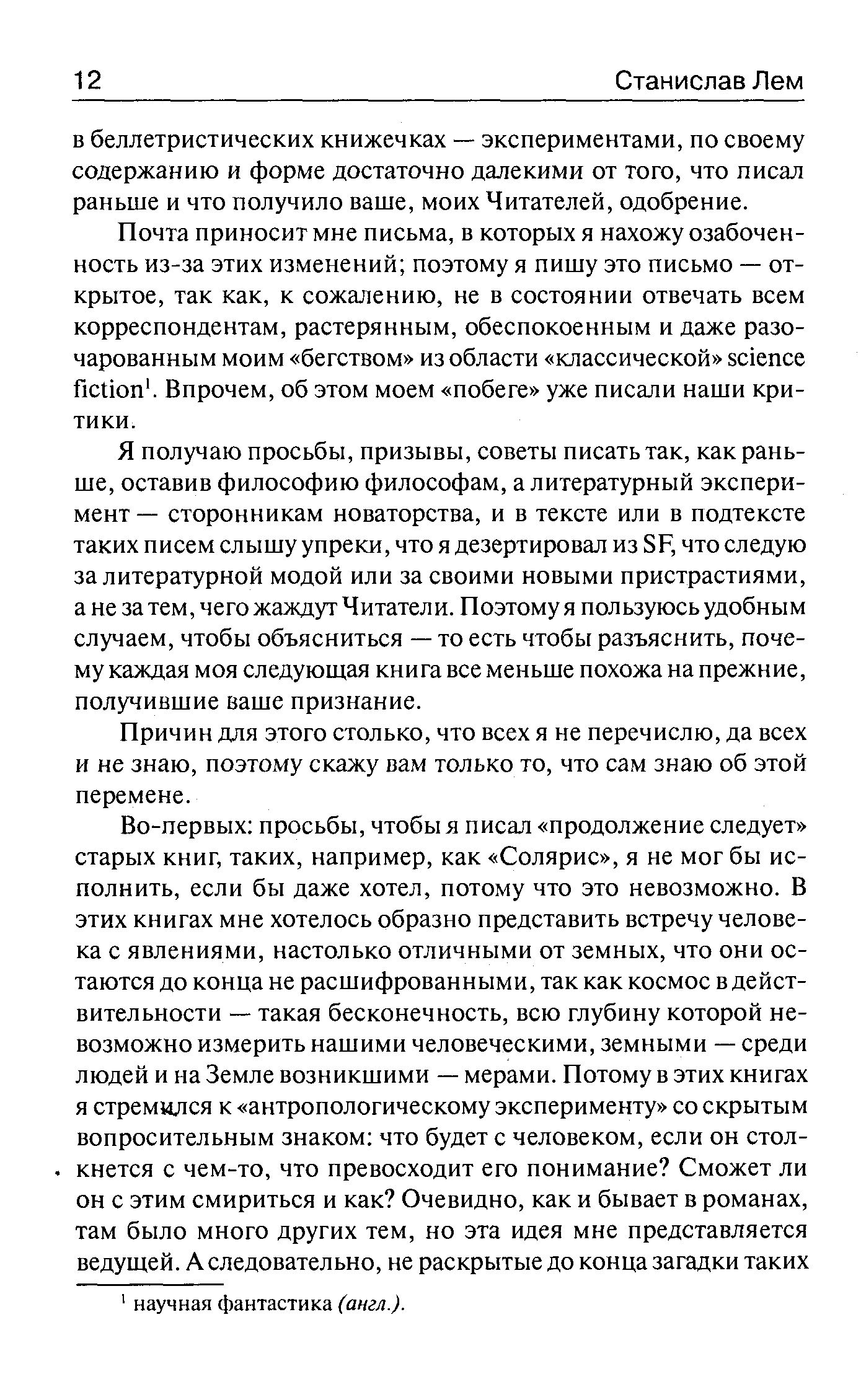 12 Станислав Лем

в беллетристических книжечках — экспериментами, по своему содержанию и форме достаточно далекими от того, что писал раньше и что получило ваше, моих Читателей, одобрение.

Почта приносит мне письма, в которых я нахожу озабоченность из-за этих изменений; поэтому я пишу это письмо — открытое, так как, к сожалению, не в состоянии отвечать всем корреспондентам, растерянным, обеспокоенным и даже разочарованным моим «бегством» из области «классической» science fiction$^1$. Впрочем, об этом моем «побеге» уже писали наши критики.

Я получаю просьбы, призывы, советы писать так, как раньше, оставив философию философам, а литературный эксперимент — сторонникам новаторства, и в тексте или в подтексте таких писем слышу упреки, что я дезертировал из SF, что следую за литературной модой или за своими новыми пристрастиями, а не за тем, чего жаждут Читатели. Поэтому я пользуюсь удобным случаем, чтобы объясниться — то есть чтобы разъяснить, почему каждая моя следующая книга все меньше похожа на прежние, получившие ваше признание.

Причин для этого столько, что всех я не перечислю, да всех и не знаю, поэтому скажу вам только то, что сам знаю об этой перемене.

Во-первых: просьбы, чтобы я писал «продолжение следует» старых книг, таких, например, как «Солярис», я не мог бы исполнить, если бы даже хотел, потому что это невозможно. В этих книгах мне хотелось образно представить встречу человека с явлениями, настолько отличными от земных, что они остаются до конца не расшифрованными, так как космос в действительности — такая бесконечность, всю глубину которой невозможно измерить нашими человеческими, земными — среди людей и на Земле возникшими — мерами. Потому в этих книгах я стремился к «антропологическому эксперименту» со скрытым вопросительным знаком: что будет с человеком, если он столкнется с чем-то, что превосходит его понимание? Сможет ли он с этим смириться и как? Очевидно, как и бывает в романах, там было много других тем, но эта идея мне представляется ведущей. А следовательно, не раскрытые до конца загадки таких

$^1$ научная фантастика (англ.).